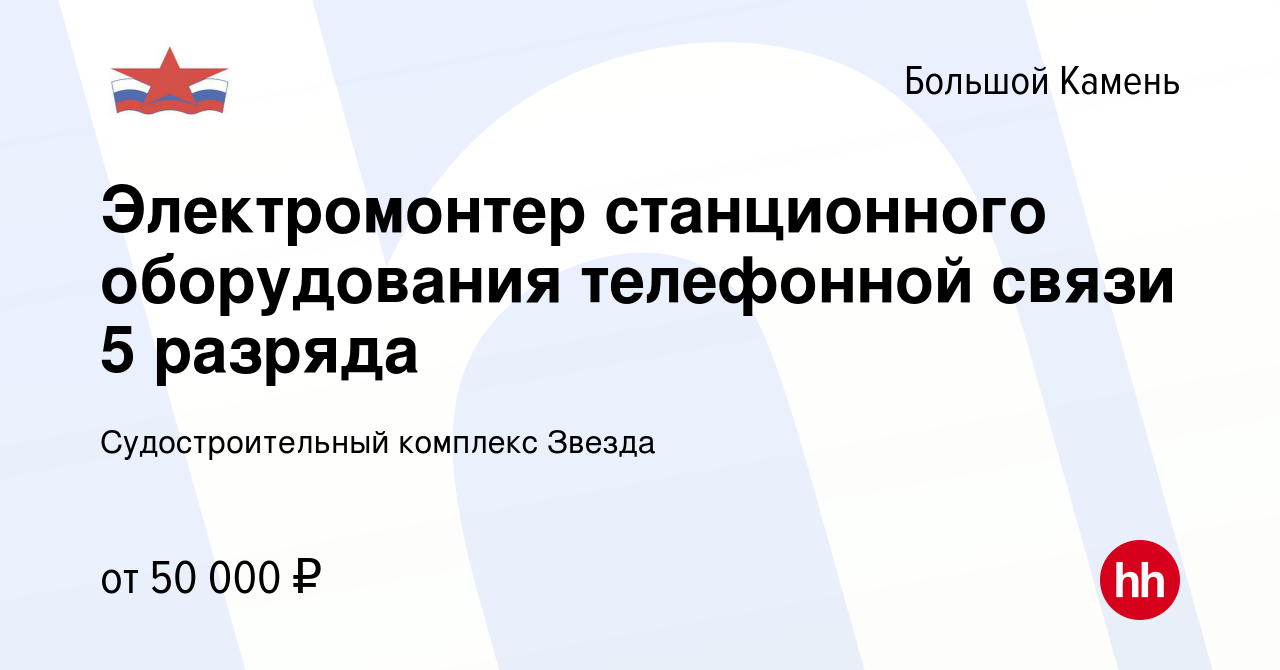 Большой Камень

Электромонтер станционного оборудования телефонной связи 5 разряда

Судостроительный комплекс Звезда

от 50 000 ₽

hh